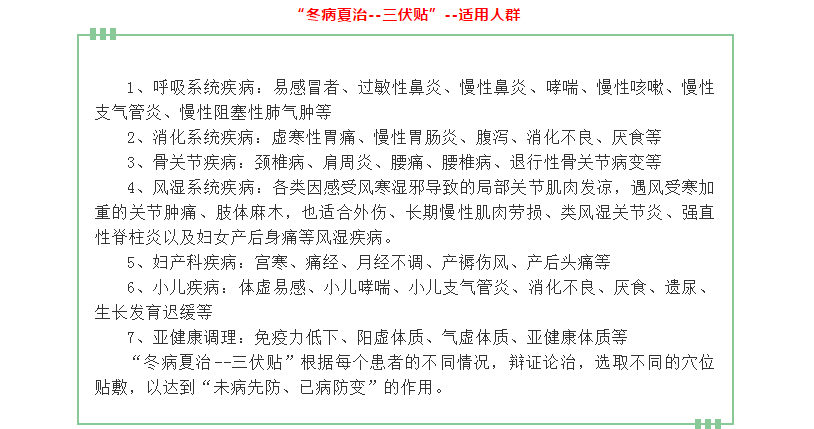 “冬病夏治--三伏贴”--适用人群

1、呼吸系统疾病：易感冒者、过敏性鼻炎、慢性鼻炎、哮喘、慢性咳嗽、慢性支气管炎、慢性阻塞性肺气肿等

2、消化系统疾病：虚寒性胃痛、慢性胃肠炎、腹泻、消化不良、厌食等

3、骨关节疾病：颈椎病、肩周炎、腰痛、腰椎病、退行性骨关节病变等

4、风湿系统疾病：各类因感受风寒湿邪导致的局部关节肌肉发凉，遇风受寒加重的关节肿痛、肢体麻木，也适合外伤、长期慢性肌肉劳损、类风湿关节炎、强直性脊柱炎以及妇女产后身痛等风湿疾病。

5、妇产科疾病：宫寒、痛经、月经不调、产褥伤风、产后头痛等

6、小儿疾病：体虚易感、小儿哮喘、小儿支气管炎、消化不良、厌食、遗尿、生长发育迟缓等

7、亚健康调理：免疫力低下、阳虚体质、气虚体质、亚健康体质等

“冬病夏治--三伏贴”根据每个患者的不同情况，辩证论治，选取不同的穴位贴敷，以达到“未病先防、已病防变”的作用。